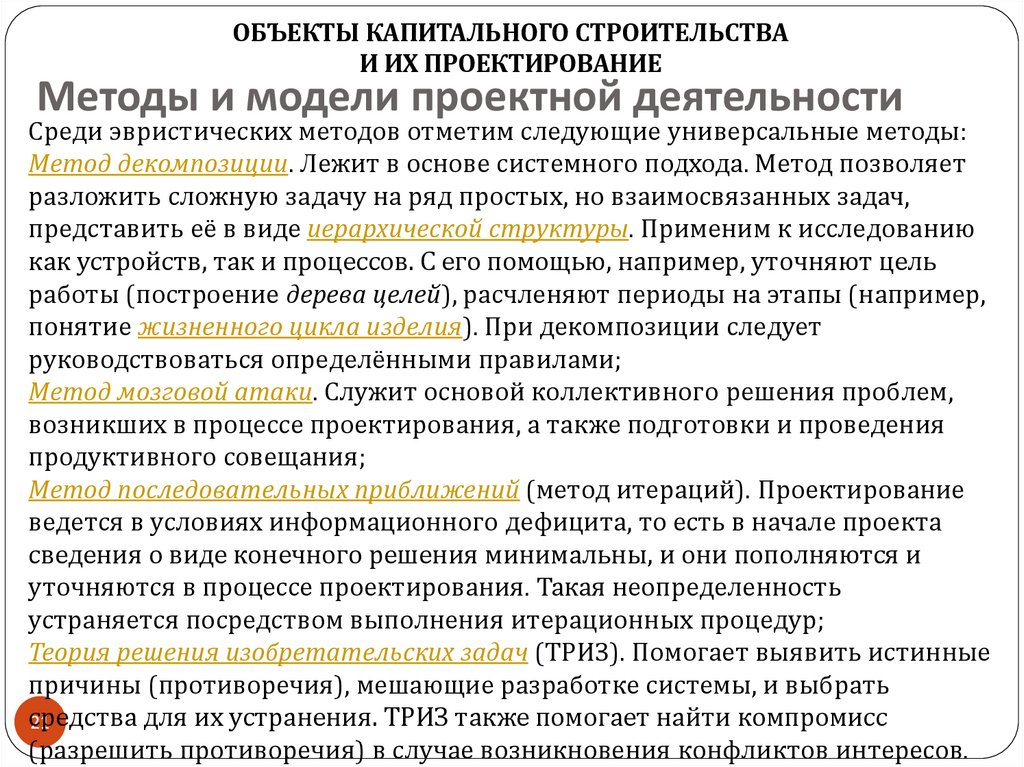 ОБЪЕКТЫ КАПИТАЛЬНОГО СТРОИТЕЛЬСТВА И ИХ ПРОЕКТИРОВАНИЕ

Методы и модели проектной деятельности

Среди эвристических методов отметим следующие универсальные методы:
Метод декомпозиции. Лежит в основе системного подхода. Метод позволяет разложить сложную задачу на ряд простых, но взаимосвязанных задач, представить её в виде иерархической структуры. Применим к исследованию как устройств, так и процессов. С его помощью, например, уточняют цель работы (построение дерева целей), расчленяют периоды на этапы (например, понятие жизненного цикла изделия). При декомпозиции следует руководствоваться определёнными правилами;
Метод мозговой атаки. Служит основой коллективного решения проблем, возникших в процессе проектирования, а также подготовки и проведения продуктивного совещания;
Метод последовательных приближений (метод итераций). Проектирование ведется в условиях информационного дефицита, то есть в начале проекта сведения о виде конечного решения минимальны, и они пополняются и уточняются в процессе проектирования. Такая неопределенность устраняется посредством выполнения итерационных процедур;
Теория решения изобретательских задач (ТРИЗ). Помогает выявить истинные причины (противоречия), мешающие разработке системы, и выбрать средства для их устранения. ТРИЗ также помогает найти компромисс (разрешить противоречия) в случае возникновения конфликтов интересов.

21